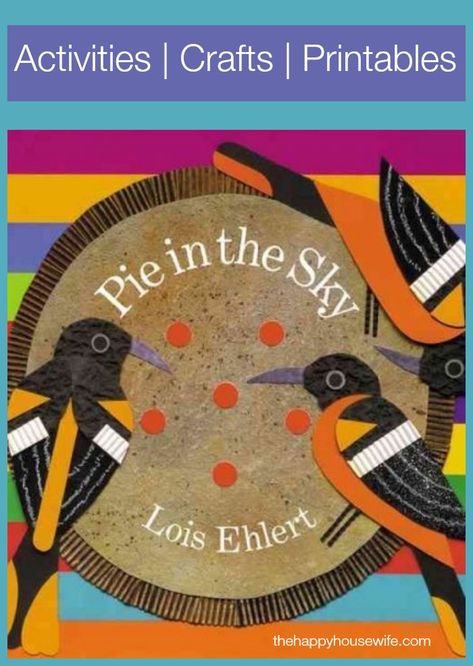 Activities | Crafts | Printables

Pie in the Sky

Lois Ehlert

thehappyhousewife.com